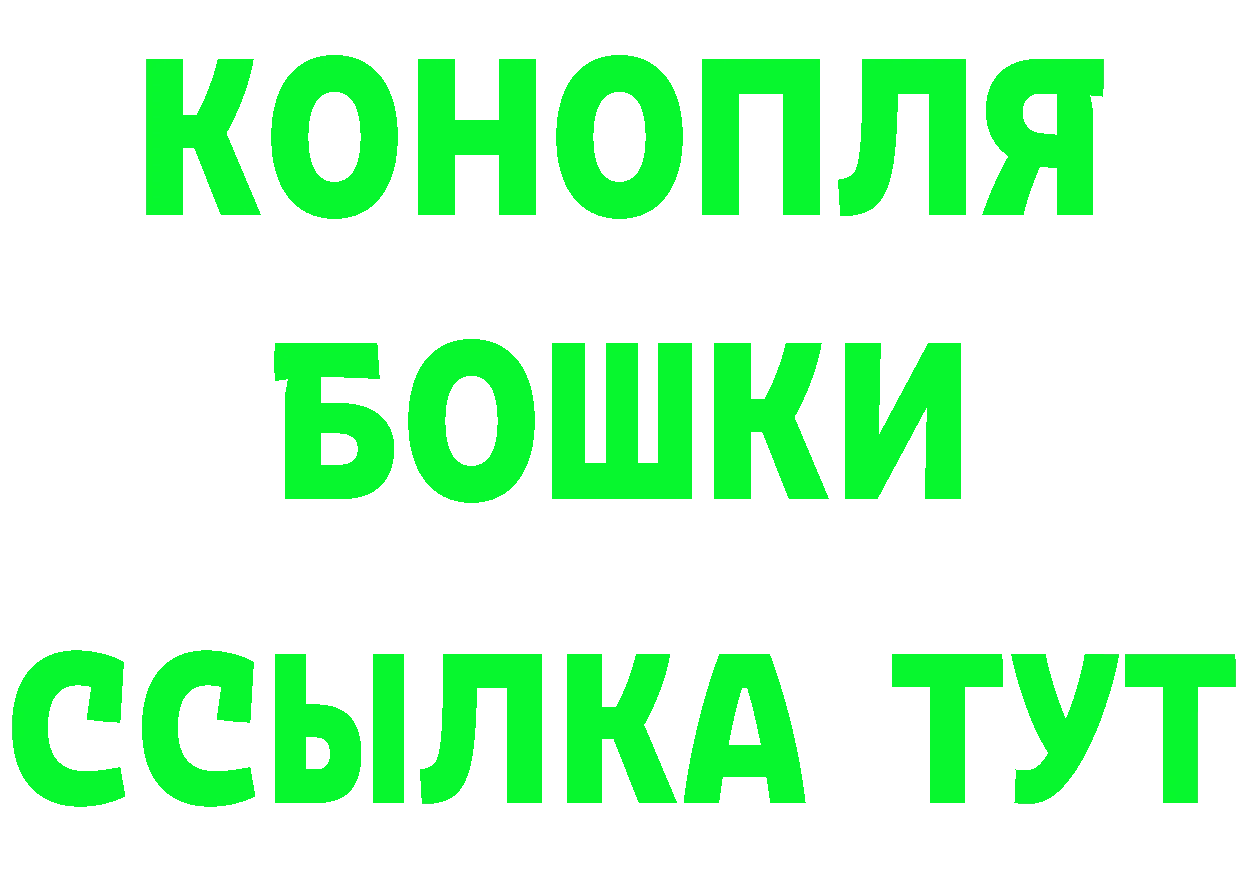 КОНОПЛЯ
БОШКИ
ССЫЛКА ТУТ